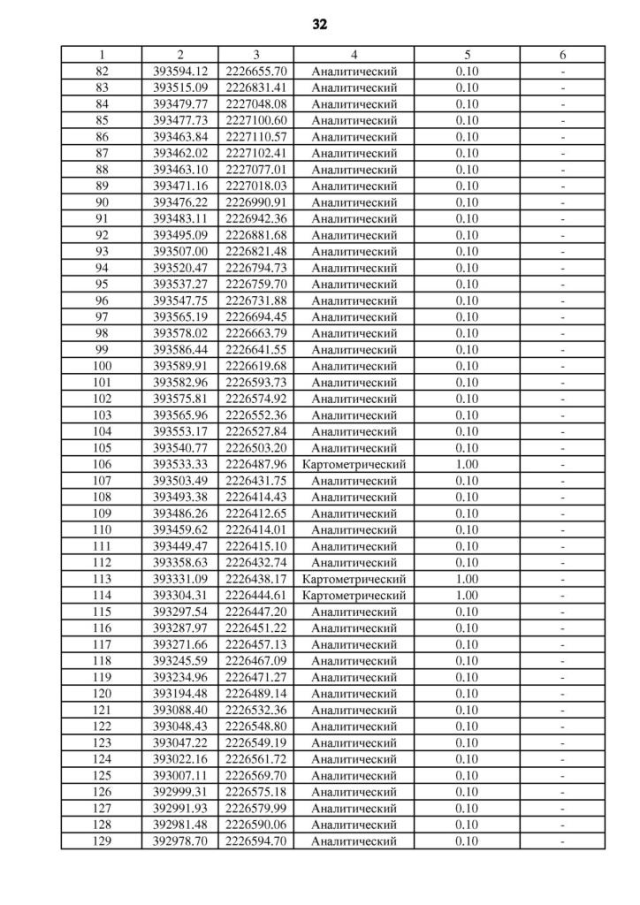 32

| 1 | 2 | 3 | 4 | 5 | 6 |
|---|---|---|---|---|---|
| 82 | 393594.12 | 2226655.70 | Аналитический | 0.10 | - |
| 83 | 393515.09 | 2226831.41 | Аналитический | 0.10 | - |
| 84 | 393479.77 | 2227048.08 | Аналитический | 0.10 | - |
| 85 | 393477.73 | 2227100.60 | Аналитический | 0.10 | - |
| 86 | 393463.84 | 2227110.57 | Аналитический | 0.10 | - |
| 87 | 393462.02 | 2227102.41 | Аналитический | 0.10 | - |
| 88 | 393463.10 | 2227077.01 | Аналитический | 0.10 | - |
| 89 | 393471.16 | 2227018.03 | Аналитический | 0.10 | - |
| 90 | 393476.22 | 2226990.91 | Аналитический | 0.10 | - |
| 91 | 393483.11 | 2226942.36 | Аналитический | 0.10 | - |
| 92 | 393495.09 | 2226881.68 | Аналитический | 0.10 | - |
| 93 | 393507.00 | 2226821.48 | Аналитический | 0.10 | - |
| 94 | 393520.47 | 2226794.73 | Аналитический | 0.10 | - |
| 95 | 393537.27 | 2226759.70 | Аналитический | 0.10 | - |
| 96 | 393547.75 | 2226731.88 | Аналитический | 0.10 | - |
| 97 | 393565.19 | 2226694.45 | Аналитический | 0.10 | - |
| 98 | 393578.02 | 2226663.79 | Аналитический | 0.10 | - |
| 99 | 393586.44 | 2226641.55 | Аналитический | 0.10 | - |
| 100 | 393589.91 | 2226619.68 | Аналитический | 0.10 | - |
| 101 | 393582.96 | 2226593.73 | Аналитический | 0.10 | - |
| 102 | 393575.81 | 2226574.92 | Аналитический | 0.10 | - |
| 103 | 393565.96 | 2226552.36 | Аналитический | 0.10 | - |
| 104 | 393553.17 | 2226527.84 | Аналитический | 0.10 | - |
| 105 | 393540.77 | 2226503.20 | Аналитический | 0.10 | - |
| 106 | 393533.33 | 2226487.96 | Картометрический | 1.00 | - |
| 107 | 393503.49 | 2226431.75 | Аналитический | 0.10 | - |
| 108 | 393493.38 | 2226414.43 | Аналитический | 0.10 | - |
| 109 | 393486.26 | 2226412.65 | Аналитический | 0.10 | - |
| 110 | 393459.62 | 2226414.01 | Аналитический | 0.10 | - |
| 111 | 393449.47 | 2226415.10 | Аналитический | 0.10 | - |
| 112 | 393358.63 | 2226432.74 | Аналитический | 0.10 | - |
| 113 | 393331.09 | 2226438.17 | Картометрический | 1.00 | - |
| 114 | 393304.31 | 2226444.61 | Картометрический | 1.00 | - |
| 115 | 393297.54 | 2226447.20 | Аналитический | 0.10 | - |
| 116 | 393287.97 | 2226451.22 | Аналитический | 0.10 | - |
| 117 | 393271.66 | 2226457.13 | Аналитический | 0.10 | - |
| 118 | 393245.59 | 2226467.09 | Аналитический | 0.10 | - |
| 119 | 393234.96 | 2226471.27 | Аналитический | 0.10 | - |
| 120 | 393194.48 | 2226489.14 | Аналитический | 0.10 | - |
| 121 | 393088.40 | 2226532.36 | Аналитический | 0.10 | - |
| 122 | 393048.43 | 2226548.80 | Аналитический | 0.10 | - |
| 123 | 393047.22 | 2226549.19 | Аналитический | 0.10 | - |
| 124 | 393022.16 | 2226561.72 | Аналитический | 0.10 | - |
| 125 | 393007.11 | 2226569.70 | Аналитический | 0.10 | - |
| 126 | 392999.31 | 2226575.18 | Аналитический | 0.10 | - |
| 127 | 392991.93 | 2226579.99 | Аналитический | 0.10 | - |
| 128 | 392981.48 | 2226590.06 | Аналитический | 0.10 | - |
| 129 | 392978.70 | 2226594.70 | Аналитический | 0.10 | - |